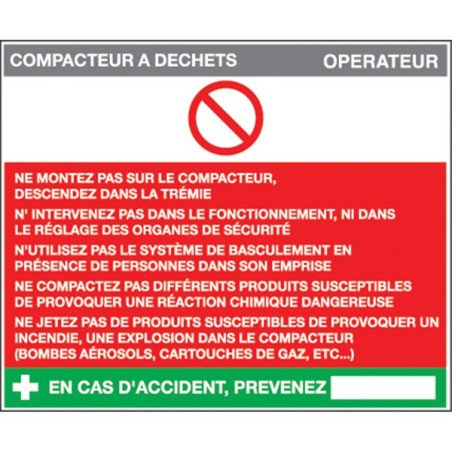 COMPACTEUR A DECHETS OPERATEUR

NE MONTEZ PAS SUR LE COMPACTEUR, DESCENDEZ DANS LA TRÉMIE

N' INTERVENEZ PAS DANS LE FONCTIONNEMENT, NI DANS LE RÉGLAGE DES ORGANES DE SÉCURITÉ

N'UTILISEZ PAS LE SYSTÈME DE BASCULEMENT EN PRÉSENCE DE PERSONNES DANS SON EMPRISE

NE COMPACTEZ PAS DIFFÉRENTS PRODUITS SUSCEPTIBLES DE PROVOQUER UNE RÉACTION CHIMIQUE DANGEREUSE

NE JETEZ PAS DE PRODUITS SUSCEPTIBLES DE PROVOQUER UN INCENDIE, UNE EXPLOSION DANS LE COMPACTEUR (BOMBES AÉROSOLS, CARTOUCHES DE GAZ, ETC...)

EN CAS D'ACCIDENT, PREVENEZ ____